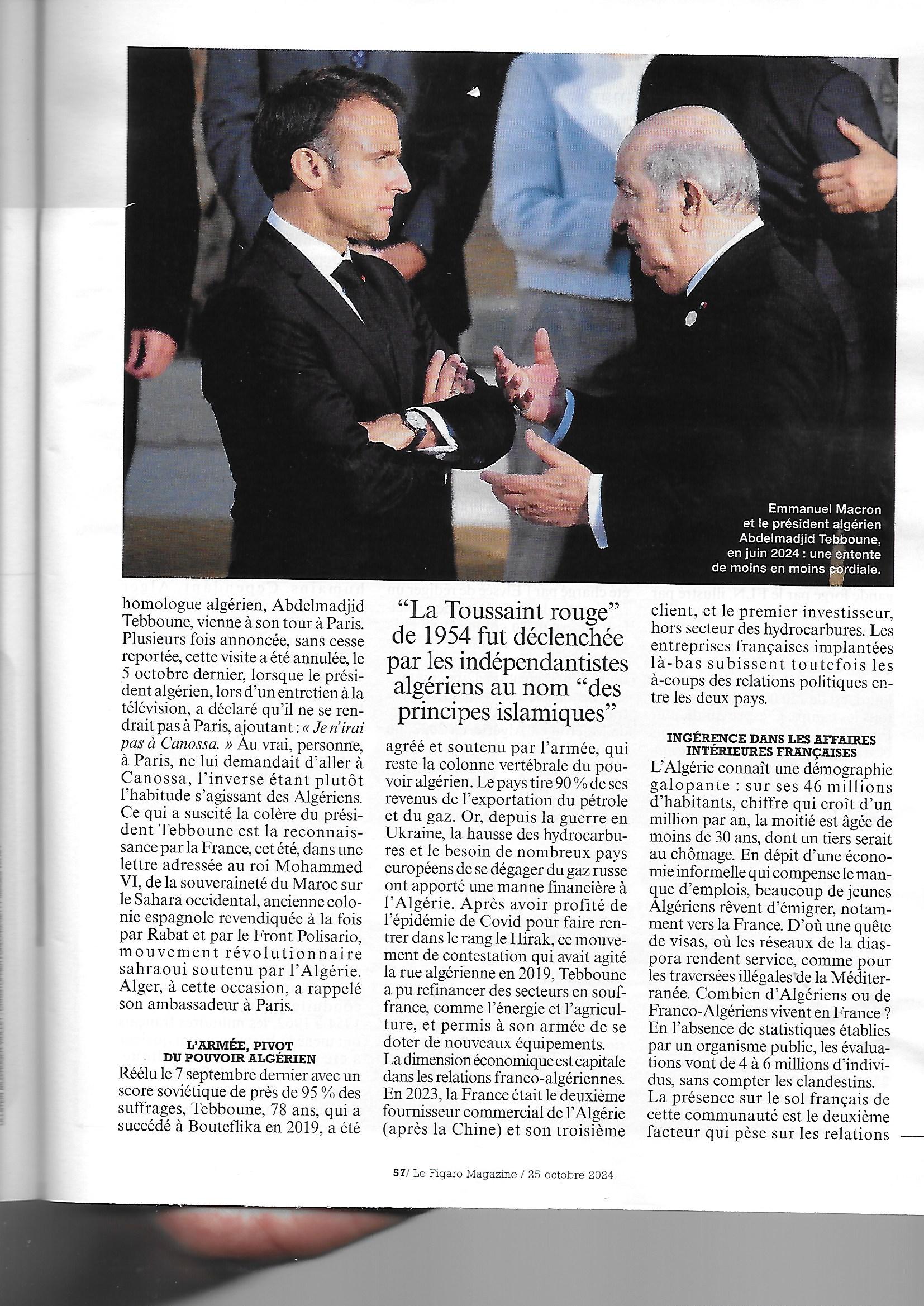 Emmanuel Macron et le président algérien Abdelmadjid Tebboune, en juin 2024 : une entente de moins en moins cordiale.

homologue algérien, Abdelmadjid Tebboune, vienne à son tour à Paris. Plusieurs fois annoncée, sans cesse reportée, cette visite a été annulée, le 5 octobre dernier, lorsque le président algérien, lors d'un entretien à la télévision, a déclaré qu'il ne se rendrait pas à Paris, ajoutant : « Je n'irai pas à Canossa. » Au vrai, personne, à Paris, ne lui demandait d'aller à Canossa, l'inverse étant plutôt l'habitude s'agissant des Algériens. Ce qui a suscité la colère du président Tebboune est la reconnaissance par la France, cet été, dans une lettre adressée au roi Mohammed VI, de la souveraineté du Maroc sur le Sahara occidental, ancienne colonie espagnole revendiquée à la fois par Rabat et par le Front Polisario, mouvement révolutionnaire sahraoui soutenu par l'Algérie. Alger, à cette occasion, a rappelé son ambassadeur à Paris.

L'ARMÉE, PIVOT DU POUVOIR ALGÉRIEN

Réélu le 7 septembre dernier avec un score soviétique de près de 95 % des suffrages, Tebboune, 78 ans, qui a succédé à Bouteflika en 2019, a été

"La Toussaint rouge" de 1954 fut déclenchée par les indépendantistes algériens au nom "des principes islamiques"

agréé et soutenu par l'armée, qui reste la colonne vertébrale du pouvoir algérien. Le pays tire 90 % de ses revenus de l'exportation du pétrole et du gaz. Or, depuis la guerre en Ukraine, la hausse des hydrocarbures et le besoin de nombreux pays européens de se dégager du gaz russe ont apporté une manne financière à l'Algérie. Après avoir profité de l'épidémie de Covid pour faire rentrer dans le rang le Hirak, ce mouvement de contestation qui avait agité la rue algérienne en 2019, Tebboune a pu refinancer des secteurs en souffrance, comme l'énergie et l'agriculture, et permis à son armée de se doter de nouveaux équipements.
La dimension économique est capitale dans les relations franco-algériennes. En 2023, la France était le deuxième fournisseur commercial de l'Algérie (après la Chine) et son troisième

client, et le premier investisseur, hors secteur des hydrocarbures. Les entreprises françaises implantées là-bas subissent toutefois les à-coups des relations politiques entre les deux pays.

INGÉRENCE DANS LES AFFAIRES INTÉRIEURES FRANÇAISES

L'Algérie connaît une démographie galopante : sur ses 46 millions d'habitants, chiffre qui croît d'un million par an, la moitié est âgée de moins de 30 ans, dont un tiers serait au chômage. En dépit d'une économie informelle qui compense le manque d'emplois, beaucoup de jeunes Algériens rêvent d'émigrer, notamment vers la France. D'où une quête de visas, où les réseaux de la diaspora rendent service, comme pour les traversées illégales de la Méditerranée. Combien d'Algériens ou de Franco-Algériens vivent en France ? En l'absence de statistiques établies par un organisme public, les évaluations vont de 4 à 6 millions d'individus, sans compter les clandestins.
La présence sur le sol français de cette communauté est le deuxième facteur qui pèse sur les relations

57/ Le Figaro Magazine / 25 octobre 2024